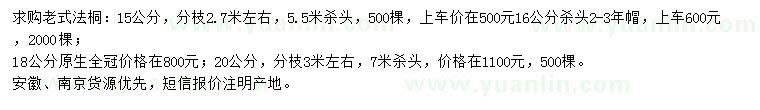 求购老式法桐：15公分，分枝2.7米左右，5.5米杀头，500棵，上车价在500元16公分杀头2-3年帽，上车600元，2000棵；
18公分原生全冠价格在800元；20公分，分枝3米左右，7米杀头，价格在1100元，500棵。
安徽、南京货源优先，短信报价注明产地。

www.yuanlin.com